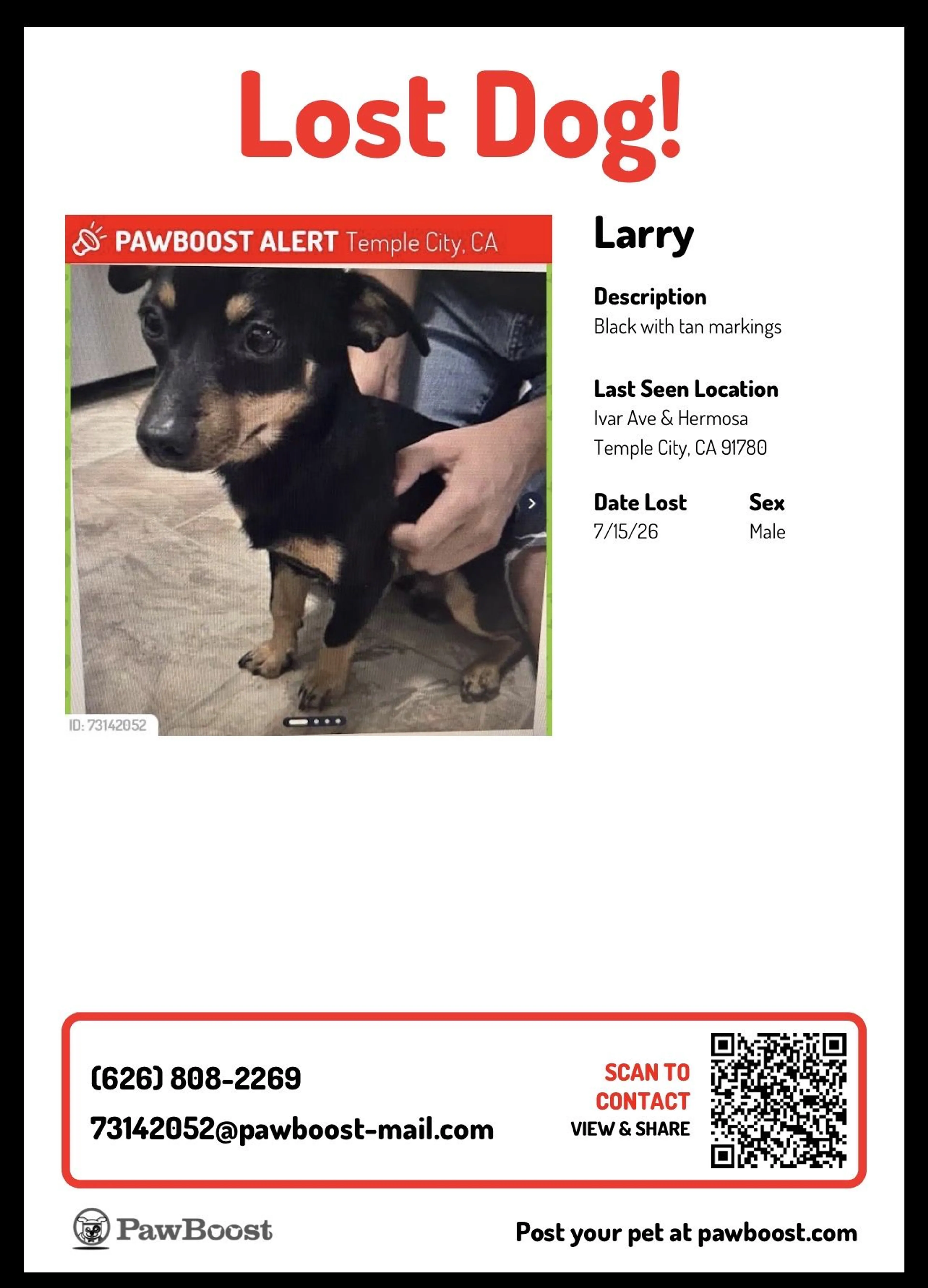 Lost Dog!

PAWBOOST ALERT Temple City, CA

ID: 73142052

Larry

Description
Black with tan markings

Last Seen Location
Ivar Ave & Hermosa
Temple City, CA 91780

Date Lost
7/15/26

Sex
Male

(626) 808-2269
73142052@pawboost-mail.com

SCAN TO CONTACT
VIEW & SHARE

PawBoost

Post your pet at pawboost.com